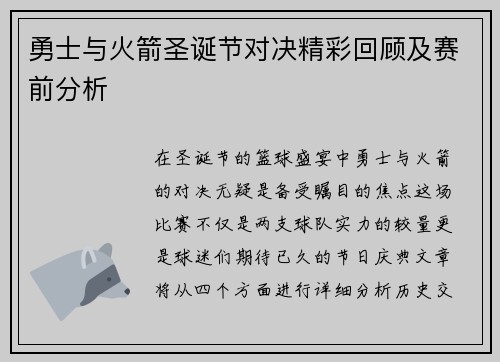 勇士与火箭圣诞节对决精彩回顾及赛前分析

在圣诞节的篮球盛宴中勇士与火箭的对决无疑是备受瞩目的焦点这场比赛不仅是两支球队实力的较量更是球迷们期待已久的节日庆典文章将从四个方面进行详细分析历史交